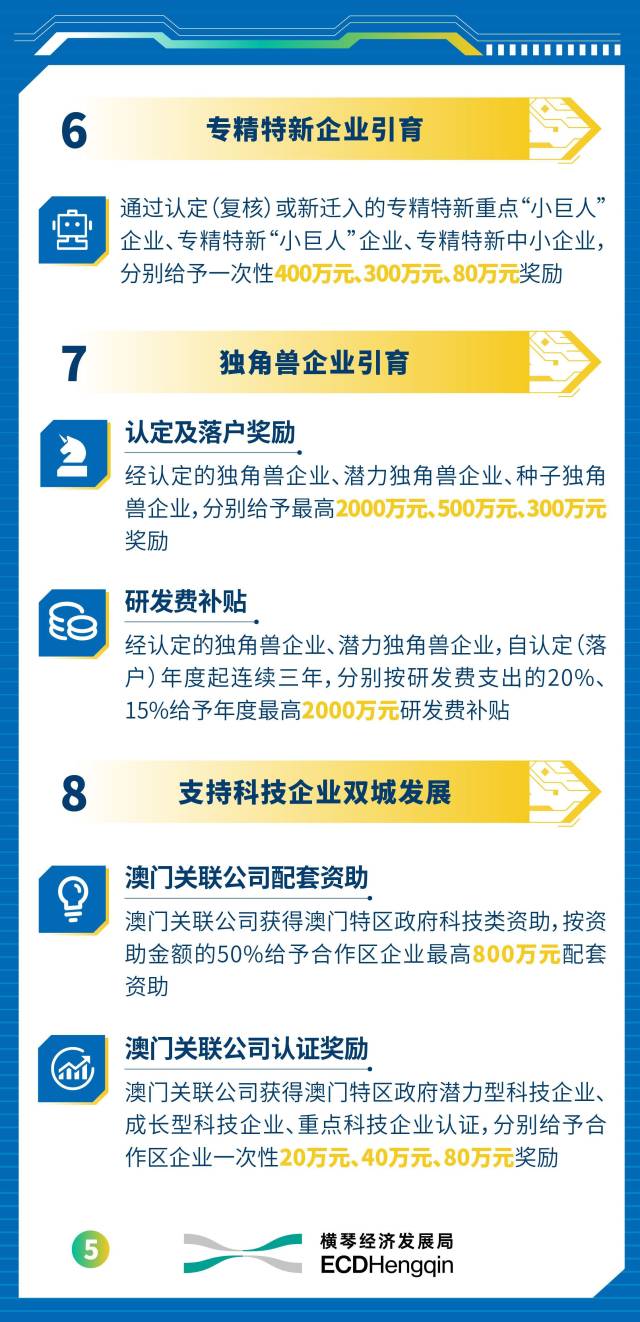 6 专精特新企业引育

通过认定(复核)或新迁入的专精特新重点“小巨人”企业、专精特新“小巨人”企业、专精特新中小企业,分别给予一次性400万元、300万元、80万元奖励

7 独角兽企业引育

认定及落户奖励

经认定的独角兽企业、潜力独角兽企业、种子独角兽企业,分别给予最高2000万元、500万元、300万元奖励

研发费补贴

经认定的独角兽企业、潜力独角兽企业,自认定(落户)年度起连续三年,分别按研发费支出的20%、15%给予年度最高2000万元研发费补贴

8 支持科技企业双城发展

澳门关联公司配套资助

澳门关联公司获得澳门特区政府科技类资助,按资助金额的50%给予合作区企业最高800万元配套资助

澳门关联公司认证奖励

澳门关联公司获得澳门特区政府潜力型科技企业、成长型科技企业、重点科技企业认证,分别给予合作区企业一次性20万元、40万元、80万元奖励

5

横琴经济发展局
ECDHengqin